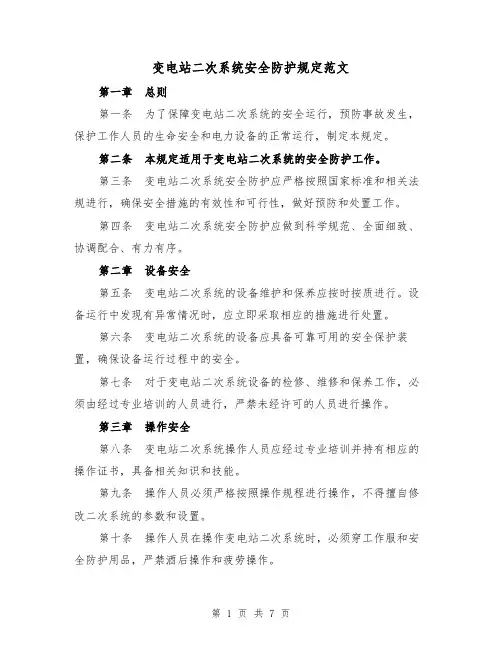 变电站二次系统安全防护规定范文

第一章 总则

第一条 为了保障变电站二次系统的安全运行，预防事故发生，保护工作人员的生命安全和电力设备的正常运行，制定本规定。

第二条 本规定适用于变电站二次系统的安全防护工作。

第三条 变电站二次系统安全防护应严格按照国家标准和相关法规进行，确保安全措施的有效性和可行性，做好预防和处置工作。

第四条 变电站二次系统安全防护应做到科学规范、全面细致、协调配合、有力有序。

第二章 设备安全

第五条 变电站二次系统的设备维护和保养应按时按质进行。设备运行中发现有异常情况时，应立即采取相应的措施进行处置。

第六条 变电站二次系统的设备应具备可靠可用的安全保护装置，确保设备运行过程中的安全。

第七条 对于变电站二次系统设备的检修、维修和保养工作，必须由经过专业培训的人员进行，严禁未经许可的人员进行操作。

第三章 操作安全

第八条 变电站二次系统操作人员应经过专业培训并持有相应的操作证书，具备相关知识和技能。

第九条 操作人员必须严格按照操作规程进行操作，不得擅自修改二次系统的参数和设置。

第十条 操作人员在操作变电站二次系统时，必须穿工作服和安全防护用品，严禁酒后操作和疲劳操作。

第 1 页 共 7 页